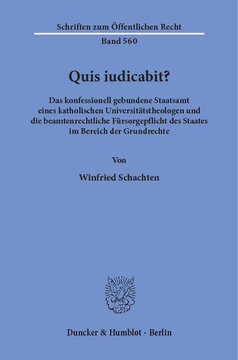 Schriften zum Öffentlichen Recht

Band 560

Quis iudicabit?

Das konfessionell gebundene Staatsamt eines katholischen Universitätstheologen und die beamtenrechtliche Fürsorgepflicht des Staates im Bereich der Grundrechte

Von

Winfried Schachten

Duncker & Humblot · Berlin